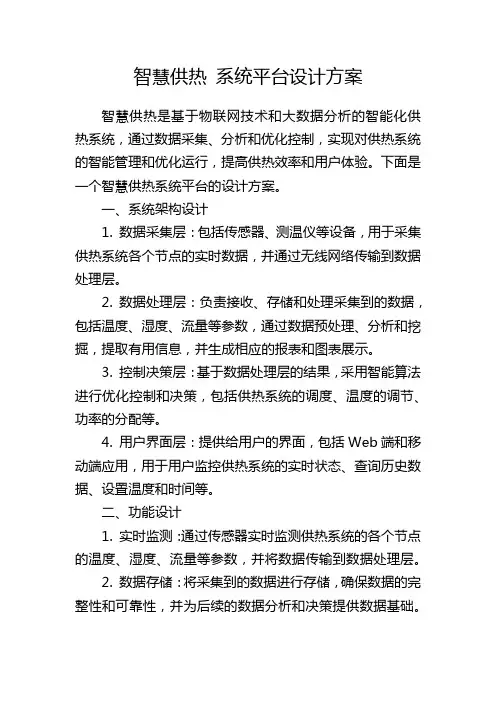 智慧供热 系统平台设计方案

智慧供热是基于物联网技术和大数据分析的智能化供热系统，通过数据采集、分析和优化控制，实现对供热系统的智能管理和优化运行，提高供热效率和用户体验。下面是一个智慧供热系统平台的设计方案。

一、系统架构设计

1. 数据采集层：包括传感器、测温仪等设备，用于采集供热系统各个节点的实时数据，并通过无线网络传输到数据处理层。

2. 数据处理层：负责接收、存储和处理采集到的数据，包括温度、湿度、流量等参数，通过数据预处理、分析和挖掘，提取有用信息，并生成相应的报表和图表展示。

3. 控制决策层：基于数据处理层的结果，采用智能算法进行优化控制和决策，包括供热系统的调度、温度的调节、功率的分配等。

4. 用户界面层：提供给用户的界面，包括 Web 端和移动端应用，用于用户监控供热系统的实时状态、查询历史数据、设置温度和时间等。

二、功能设计

1. 实时监测：通过传感器实时监测供热系统的各个节点的温度、湿度、流量等参数，并将数据传输到数据处理层。

2. 数据存储：将采集到的数据进行存储，确保数据的完整性和可靠性，并为后续的数据分析和决策提供数据基础。